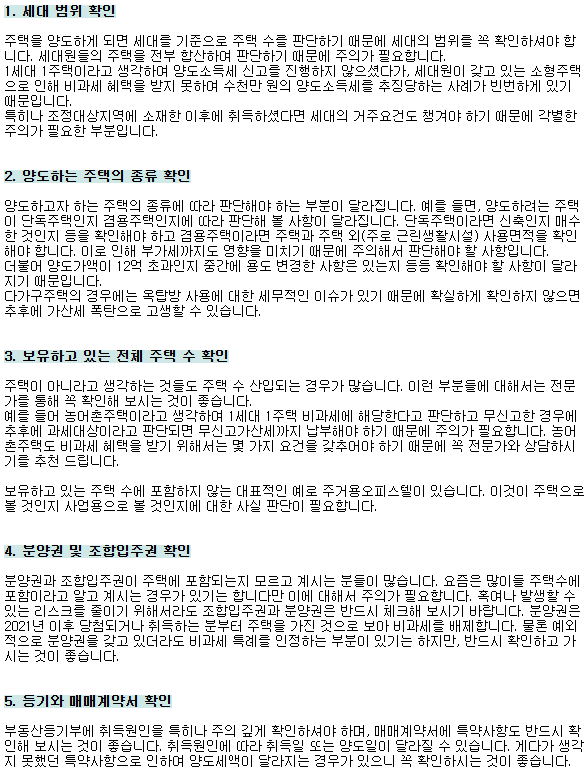 1. 세대 범위 확인

주택을 양도하게 되면 세대를 기준으로 주택 수를 판단하기 때문에 세대의 범위를 꼭 확인하셔야 합니다. 세대원들의 주택을 전부 합산하여 판단하기 때문에 주의가 필요합니다.
1세대 1주택이라고 생각하여 양도소득세 신고를 진행하지 않으셨다가, 세대원이 갖고 있는 소형주택으로 인해 비과세 혜택을 받지 못하여 수천만 원의 양도소득세를 추징당하는 사례가 빈번하게 있기 때문입니다.
특히나 조정대상지역에 소재한 이후에 취득하셨다면 세대의 거주요건도 챙겨야 하기 때문에 각별한 주의가 필요한 부분입니다.

2. 양도하는 주택의 종류 확인

양도하고자 하는 주택의 종류에 따라 판단해야 하는 부분이 달라집니다. 예를 들면, 양도하려는 주택이 단독주택인지 겸용주택인지에 따라 판단해 볼 사항이 달라집니다. 단독주택이라면 신축인지 매수한 것인지 등을 확인해야 하고 겸용주택이라면 주택과 주택 외(주로 근린생활시설) 사용면적을 확인해야 합니다. 이로 인해 부가세까지도 영향을 미치기 때문에 주의해서 판단해야 할 사항입니다.
더불어 양도가액이 12억 초과인지 중간에 용도 변경한 사항은 있는지 등등 확인해야 할 사항이 달라지기 때문입니다.
다가구주택의 경우에는 옥탑방 사용에 대한 세무적인 이슈가 있기 때문에 확실하게 확인하지 않으면 추후에 가산세 폭탄으로 고생할 수 있습니다.

3. 보유하고 있는 전체 주택 수 확인

주택이 아니라고 생각하는 것들도 주택 수 산입되는 경우가 많습니다. 이런 부분들에 대해서는 전문가를 통해 꼭 확인해 보시는 것이 좋습니다.
예를 들어 농어촌주택이라고 생각하여 1세대 1주택 비과세에 해당한다고 판단하고 무신고한 경우에 추후에 과세대상이라고 판단되면 무신고가산세까지 납부해야 하기 때문에 주의가 필요합니다. 농어촌주택도 비과세 혜택을 받기 위해서는 몇 가지 요건을 갖추어야 하기 때문에 꼭 전문가와 상담하시기를 추천 드립니다.

보유하고 있는 주택 수에 포함하지 않는 대표적인 예로 주거용오피스텔이 있습니다. 이것이 주택으로 볼 것인지 사업용으로 볼 것인지에 대한 사실 판단이 필요합니다.

4. 분양권 및 조합입주권 확인

분양권과 조합입주권이 주택에 포함되는지 모르고 계시는 분들이 많습니다. 요즘은 많이들 주택수에 포함이라고 알고 계시는 경우가 있기는 합니다만 이에 대해서 주의가 필요합니다. 혹여나 발생할 수 있는 리스크를 줄이기 위해서라도 조합입주권과 분양권은 반드시 체크해 보시기 바랍니다. 분양권은 2021년 이후 당첨되거나 취득하는 분부터 주택을 가진 것으로 보아 비과세를 배제합니다. 물론 예외적으로 분양권을 갖고 있더라도 비과세 특례를 인정하는 부분이 있기는 하지만, 반드시 확인하고 가시는 것이 좋습니다.

5. 등기와 매매계약서 확인

부동산등기부에 취득원인을 특히나 주의 깊게 확인하셔야 하며, 매매계약서에 특약사항도 반드시 확인해 보시는 것이 좋습니다. 취득원인에 따라 취득일 또는 양도일이 달라질 수 있습니다. 게다가 생각지 못했던 특약사항으로 인하여 양도세액이 달라지는 경우가 있으니 꼭 확인하시는 것이 좋습니다.